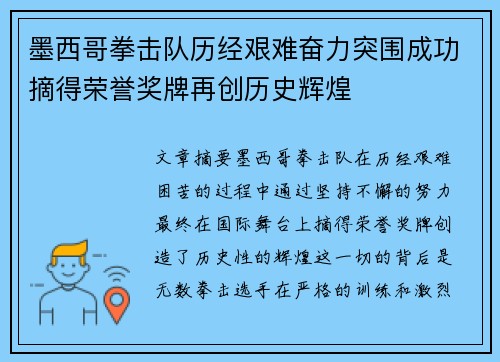 墨西哥拳击队历经艰难奋力突围成功摘得荣誉奖牌再创历史辉煌

文章摘要墨西哥拳击队在历经艰难困苦的过程中通过坚持不懈的努力最终在国际舞台上摘得荣誉奖牌创造了历史性的辉煌这一切的背后是无数拳击选手在严格的训练和激烈